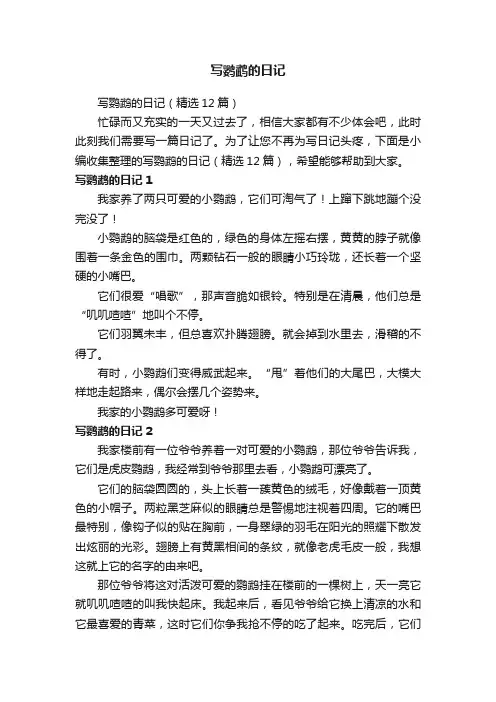 写鹦鹉的日记

写鹦鹉的日记（精选12篇）

忙碌而又充实的一天又过去了，相信大家都有不少体会吧，此时此刻我们需要写一篇日记了。为了让您不再为写日记头疼，下面是小编收集整理的写鹦鹉的日记（精选12篇），希望能够帮助到大家。

写鹦鹉的日记1

我家养了两只可爱的小鹦鹉，它们可淘气了！上蹿下跳地蹦个没完没了！

小鹦鹉的脑袋是红色的，绿色的身体左摇右摆，黄黄的脖子就像围着一条金色的围巾。两颗钻石一般的眼睛小巧玲珑，还长着一个坚硬的小嘴巴。

它们很爱“唱歌”，那声音脆如银铃。特别是在清晨，他们总是“叽叽喳喳”地叫个不停。

它们羽翼未丰，但总喜欢扑腾翅膀。就会掉到水里去，滑稽的不得了。

有时，小鹦鹉们变得威武起来。“甩”着他们的大尾巴，大模大样地走起路来，偶尔会摆几个姿势来。

我家的小鹦鹉多可爱呀！

写鹦鹉的日记2

我家楼前有一位爷爷养着一对可爱的小鹦鹉，那位爷爷告诉我，它们是虎皮鹦鹉，我经常到爷爷那里去看，小鹦鹉可漂亮了。

它们的脑袋圆圆的，头上长着一簇黄色的绒毛，好像戴着一顶黄色的小帽子。两粒黑芝麻似的眼睛总是警惕地注视着四周。它的嘴巴最特别，像钩子似的贴在胸前，一身翠绿的羽毛在阳光的照耀下散发出炫丽的光彩。翅膀上有黄黑相间的条纹，就像老虎毛皮一般，我想这就上它的名字的由来吧。

那位爷爷将这对活泼可爱的鹦鹉挂在楼前的一棵树上，天一亮它就叽叽喳喳的叫我快起床。我起来后，看见爷爷给它换上清凉的水和它最喜爱的青菜，这时它们你争我抢不停的吃了起来。吃完后，它们